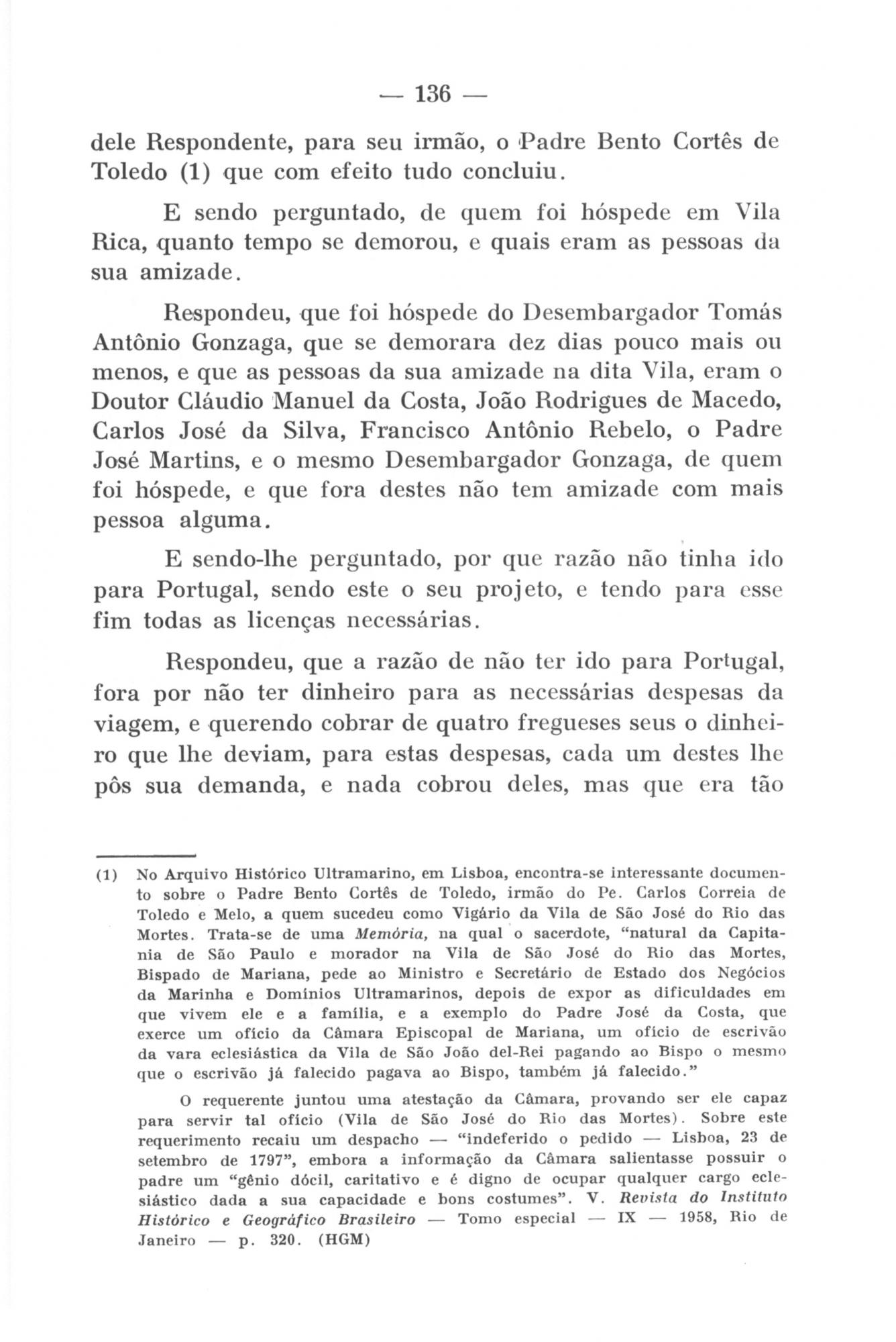 — 136 —

dele Respondente, para seu irmão, o Padre Bento Cortês de Toledo (1) que com efeito tudo concluiu.

E sendo perguntado, de quem foi hóspede em Vila Rica, quanto tempo se demorou, e quais eram as pessoas da sua amizade.

Respondeu, que foi hóspede do Desembargador Tomás Antônio Gonzaga, que se demorara dez dias pouco mais ou menos, e que as pessoas da sua amizade na dita Vila, eram o Doutor Cláudio Manuel da Costa, João Rodrigues de Macedo, Carlos José da Silva, Francisco Antônio Rebelo, o Padre José Martins, e o mesmo Desembargador Gonzaga, de quem foi hóspede, e que fora destes não tem amizade com mais pessoa alguma.

E sendo-lhe perguntado, por que razão não tinha ido para Portugal, sendo este o seu projeto, e tendo para esse fim todas as licenças necessárias.

Respondeu, que a razão de não ter ido para Portugal, fora por não ter dinheiro para as necessárias despesas da viagem, e querendo cobrar de quatro fregueses seus o dinheiro que lhe deviam, para estas despesas, cada um destes lhe pôs sua demanda, e nada cobrou deles, mas que era tão

(1) No Arquivo Histórico Ultramarino, em Lisboa, encontra-se interessante documento sobre o Padre Bento Cortês de Toledo, irmão do Pe. Carlos Correia de Toledo e Melo, a quem sucedeu como Vigário da Vila de São José do Rio das Mortes. Trata-se de uma Memória, na qual o sacerdote, "natural da Capitania de São Paulo e morador na Vila de São José do Rio das Mortes, Bispado de Mariana, pede ao Ministro e Secretário de Estado dos Negócios da Marinha e Domínios Ultramarinos, depois de expor as dificuldades em que vivem ele e a família, e a exemplo do Padre José da Costa, que exerce um ofício da Câmara Episcopal de Mariana, um ofício de escrivão da vara eclesiástica da Vila de São João del-Rei pagando ao Bispo o mesmo que o escrivão já falecido pagava ao Bispo, também já falecido."

O requerente juntou uma atestação da Câmara, provando ser ele capaz para servir tal ofício (Vila de São José do Rio das Mortes). Sobre este requerimento recaiu um despacho — "indeferido o pedido — Lisboa, 23 de setembro de 1797", embora a informação da Câmara salientasse possuir o padre um "gênio dócil, caritativo e é digno de ocupar qualquer cargo eclesiástico dada a sua capacidade e bons costumes". V. Revista do Instituto Histórico e Geográfico Brasileiro — Tomo especial — IX — 1958, Rio de Janeiro — p. 320. (HGM)